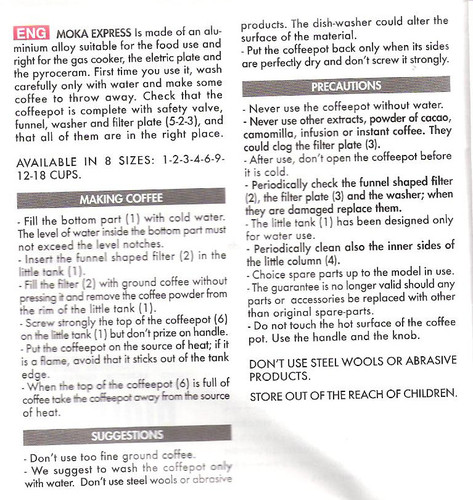 ENG MOKA EXPRESS Is made of an aluminium alloy suitable for the food use and right for the gas cooker, the eletric plate and the pyroceram. First time you use it, wash carefully only with water and make some coffee to throw away. Check that the coffeepot is complete with safety valve, funnel, washer and filter plate (5-2-3), and that all of them are in the right place.

AVAILABLE IN 8 SIZES: 1-2-3-4-6-9-12-18 CUPS.

MAKING COFFEE

- Fill the bottom part (1) with cold water. The level of water inside the bottom part must not exceed the level notches.
- Insert the funnel shaped filter (2) in the little tank (1).
- Fill the filter (2) with ground coffee without pressing it and remove the coffee powder from the rim of the little tank (1).
- Screw strongly the top of the coffeepot (6) on the little tank (1) but don't prize on handle.
- Put the coffeepot on the source of heat; if it is a flame, avoid that it sticks out of the tank edge.
- When the top of the coffeepot (6) is full of coffee take the coffeepot away from the source of heat.

SUGGESTIONS

- Don't use too fine ground coffee.
- We suggest to wash the coffepot only with water. Don't use steel wools or abrasive products. The dish-washer could alter the surface of the material.
- Put the coffeepot back only when its sides are perfectly dry and don't screw it strongly.

PRECAUTIONS

- Never use the coffeepot without water.
- Never use other extracts, powder of cacao, camomilla, infusion or instant coffee. They could clog the filter plate (3).
- After use, don't open the coffeepot before it is cold.
- Periodically check the funnel shaped filter (2), the filter plate (3) and the washer; when they are damaged replace them.
- The little tank (1) has been designed only for water use.
- Periodically clean also the inner sides of the little column (4).
- Choice spare parts up to the model in use.
- The guarantee is no longer valid should any parts or accessories be replaced with other than original spare-parts.
- Do not touch the hot surface of the coffee pot. Use the handle and the knob.

DON'T USE STEEL WOOLS OR ABRASIVE PRODUCTS.

STORE OUT OF THE REACH OF CHILDREN.